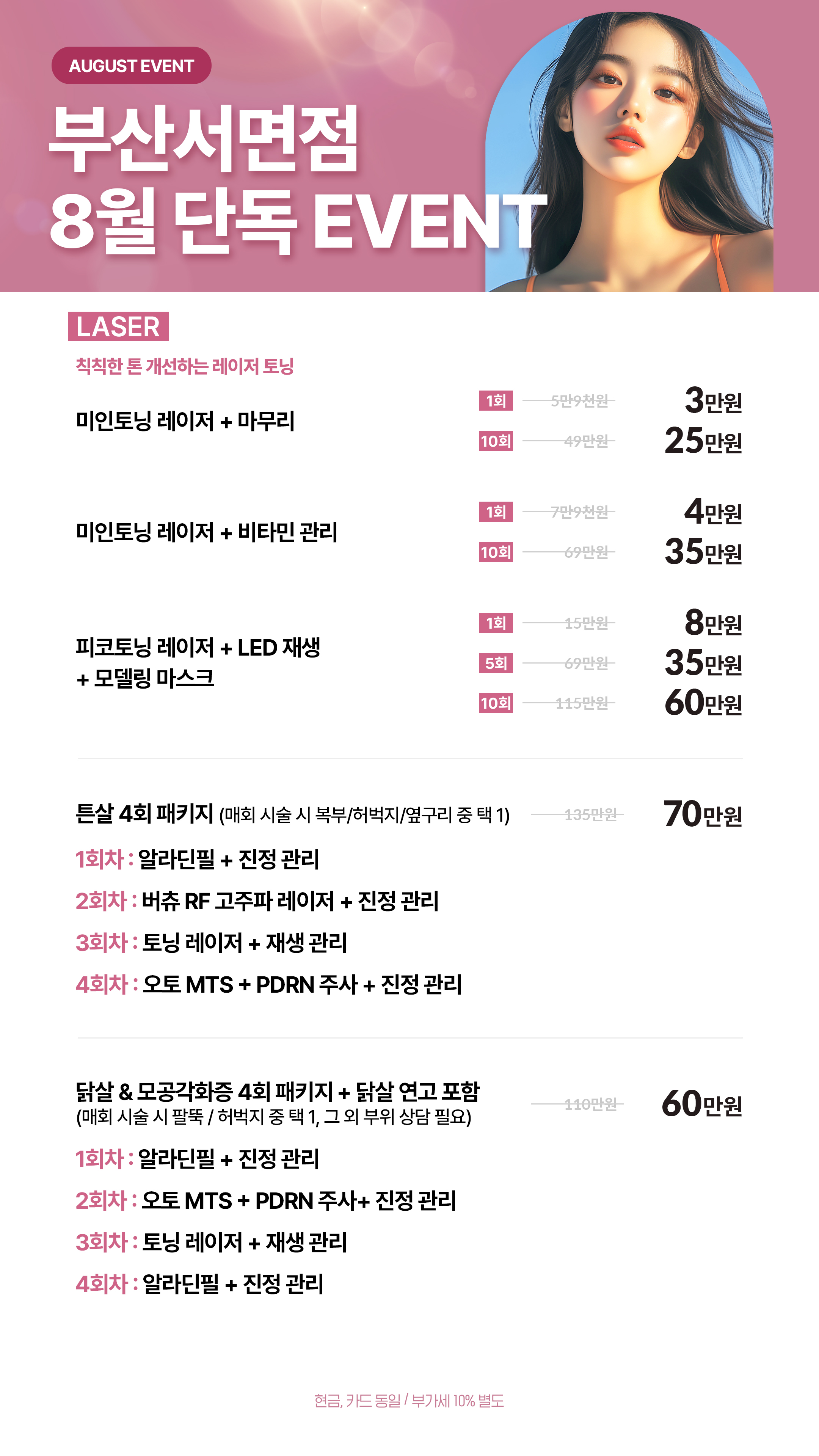 AUGUST EVENT

부산서면점
8월 단독 EVENT

LASER

칙칙한 톤 개선하는 레이저 토닝

미인토닝 레이저 + 마무리

1회 5만9천원 3만원
10회 49만원 25만원

미인토닝 레이저 + 비타민 관리

1회 7만9천원 4만원
10회 69만원 35만원

피코토닝 레이저 + LED 재생 + 모델링 마스크

1회 15만원 8만원
5회 69만원 35만원
10회 115만원 60만원

튼살 4회 패키지 (매회 시술 시 복부/허벅지/옆구리 중 택 1) 135만원 70만원

1회차 : 알라딘필 + 진정 관리
2회차 : 버츄 RF 고주파 레이저 + 진정 관리
3회차 : 토닝 레이저 + 재생 관리
4회차 : 오토 MTS + PDRN 주사 + 진정 관리

닭살 & 모공각화증 4회 패키지 + 닭살 연고 포함
(매회 시술 시 팔뚝 / 허벅지 중 택 1, 그 외 부위 상담 필요) 110만원 60만원

1회차 : 알라딘필 + 진정 관리
2회차 : 오토 MTS + PDRN 주사+ 진정 관리
3회차 : 토닝 레이저 + 재생 관리
4회차 : 알라딘필 + 진정 관리

현금, 카드 동일 / 부가세 10% 별도